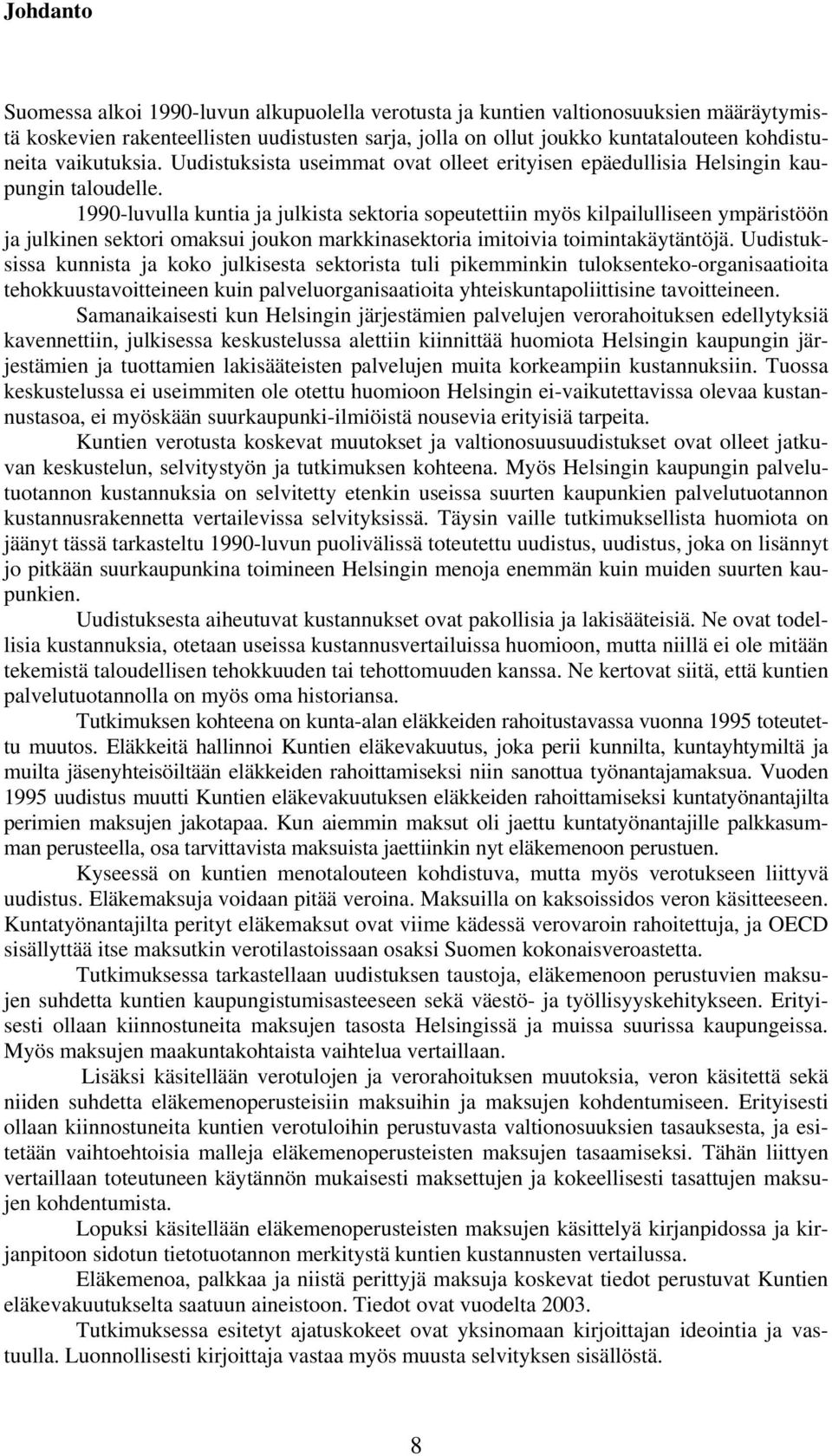 Johdanto

Suomessa alkoi 1990-luvun alkupuolella verotusta ja kuntien valtionosuuksien määräytymistä koskevien rakenteellisten uudistusten sarja, jolla on ollut joukko kuntatalouteen kohdistuneita vaikutuksia. Uudistuksista useimmat ovat olleet erityisen epäedullisia Helsingin kaupungin taloudelle.

1990-luvulla kuntia ja julkista sektoria sopeutettiin myös kilpailulliseen ympäristöön ja julkinen sektori omaksui joukon markkinasektoria imitoivia toimintakäytäntöjä. Uudistuksissa kunnista ja koko julkisesta sektorista tuli pikemminkin tuloksenteko-organisaatioita tehokkuustavoitteineen kuin palveluorganisaatioita yhteiskuntapoliittisine tavoitteineen.

Samanaikaisesti kun Helsingin järjestämien palvelujen verorahoituksen edellytyksiä kavennettiin, julkisessa keskustelussa alettiin kiinnittää huomiota Helsingin kaupungin järjestämien ja tuottamien lakisääteisten palvelujen muita korkeampiin kustannuksiin. Tuossa keskustelussa ei useimmiten ole otettu huomioon Helsingin ei-vaikutettavissa olevaa kustannustasoa, ei myöskään suurkaupunki-ilmiöistä nousevia erityisiä tarpeita.

Kuntien verotusta koskevat muutokset ja valtionosuusuudistukset ovat olleet jatkuvan keskustelun, selvitystyön ja tutkimuksen kohteena. Myös Helsingin kaupungin palvelutuotannon kustannuksia on selvitetty etenkin useissa suurten kaupunkien palvelutuotannon kustannusrakennetta vertailevissa selvityksissä. Täysin vaille tutkimuksellista huomiota on jäänyt tässä tarkasteltu 1990-luvun puolivälissä toteutettu uudistus, uudistus, joka on lisännyt jo pitkään suurkaupunkina toimineen Helsingin menoja enemmän kuin muiden suurten kaupunkien.

Uudistuksesta aiheutuvat kustannukset ovat pakollisia ja lakisääteisiä. Ne ovat todellisia kustannuksia, otetaan useissa kustannusvertailuissa huomioon, mutta niillä ei ole mitään tekemistä taloudellisen tehokkuuden tai tehottomuuden kanssa. Ne kertovat siitä, että kuntien palvelutuotannolla on myös oma historiansa.

Tutkimuksen kohteena on kunta-alan eläkkeiden rahoitustavassa vuonna 1995 toteutettu muutos. Eläkkeitä hallinnoi Kuntien eläkevakuutus, joka perii kunnilta, kuntayhtymiltä ja muilta jäsenyhteisöiltään eläkkeiden rahoittamiseksi niin sanottua työnantajamaksua. Vuoden 1995 uudistus muutti Kuntien eläkevakuutuksen eläkkeiden rahoittamiseksi kuntatyönantajilta perimien maksujen jakotapaa. Kun aiemmin maksut oli jaettu kuntatyönantajille palkkasumman perusteella, osa tarvittavista maksuista jaettiinkin nyt eläkemenoon perustuen.

Kyseessä on kuntien menotalouteen kohdistuva, mutta myös verotukseen liittyvä uudistus. Eläkemaksuja voidaan pitää veroina. Maksuilla on kaksoissidos veron käsitteeseen. Kuntatyönantajilta perityt eläkemaksut ovat viime kädessä verovaroin rahoitettuja, ja OECD sisällyttää itse maksutkin verotilastoissaan osaksi Suomen kokonaisveroastetta.

Tutkimuksessa tarkastellaan uudistuksen taustoja, eläkemenoon perustuvien maksujen suhdetta kuntien kaupungistumisasteeseen sekä väestö- ja työllisyyskehitykseen. Erityisesti ollaan kiinnostuneita maksujen tasosta Helsingissä ja muissa suurissa kaupungeissa. Myös maksujen maakuntakohtaista vaihtelua vertaillaan.

Lisäksi käsitellään verotulojen ja verorahoituksen muutoksia, veron käsitettä sekä niiden suhdetta eläkemenoperusteisiin maksuihin ja maksujen kohdentumiseen. Erityisesti ollaan kiinnostuneita kuntien verotuloihin perustuvasta valtionosuuksien tasauksesta, ja esitetään vaihtoehtoisia malleja eläkemenoperusteisten maksujen tasaamiseksi. Tähän liittyen vertaillaan toteutuneen käytännön mukaisesti maksettujen ja kokeellisesti tasattujen maksujen kohdentumista.

Lopuksi käsitellään eläkemenoperusteisten maksujen käsittelyä kirjanpidossa ja kirjanpitoon sidotun tietotuotannon merkitystä kuntien kustannusten vertailussa.

Eläkemenoa, palkkaa ja niistä perittyjä maksuja koskevat tiedot perustuvat Kuntien eläkevakuutukselta saatuun aineistoon. Tiedot ovat vuodelta 2003.

Tutkimuksessa esitetyt ajatuskokeet ovat yksinomaan kirjoittajan ideointia ja vastuulla. Luonnollisesti kirjoittaja vastaa myös muusta selvityksen sisällöstä.

8